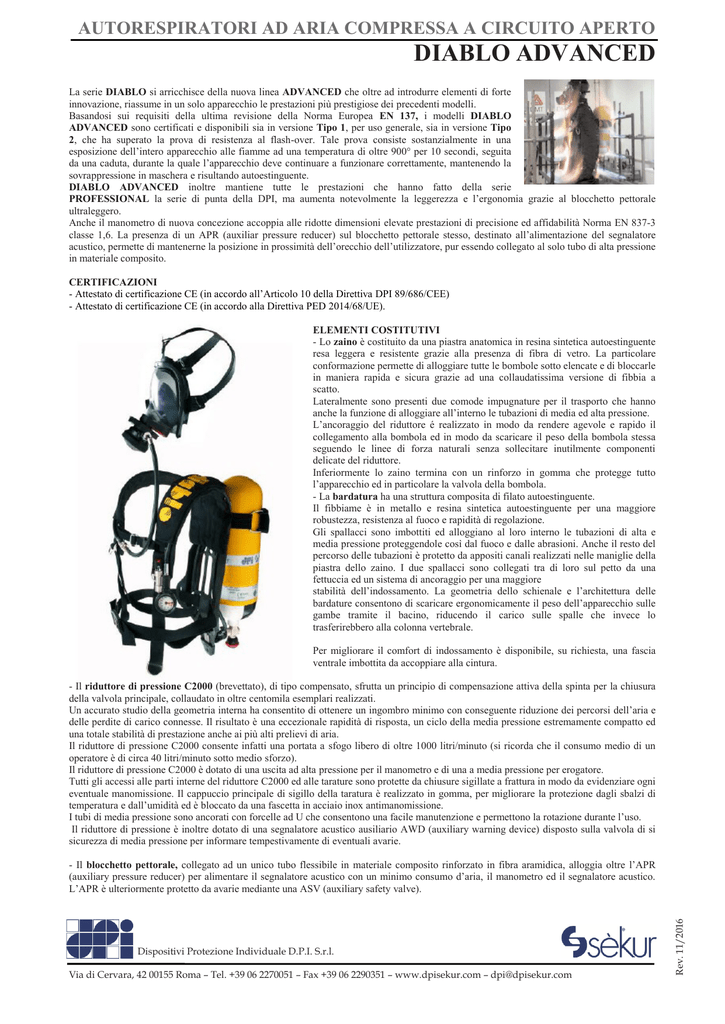 AUTORESPIRATORI AD ARIA COMPRESSA A CIRCUITO APERTO

DIABLO ADVANCED

La serie DIABLO si arricchisce della nuova linea ADVANCED che oltre ad introdurre elementi di forte innovazione, riassume in un solo apparecchio le prestazioni più prestigiose dei precedenti modelli.
Basandosi sui requisiti della ultima revisione della Norma Europea EN 137, i modelli DIABLO ADVANCED sono certificati e disponibili sia in versione Tipo 1, per uso generale, sia in versione Tipo 2, che ha superato la prova di resistenza al flash-over. Tale prova consiste sostanzialmente in una esposizione dell'intero apparecchio alle fiamme ad una temperatura di oltre 900° per 10 secondi, seguita da una caduta, durante la quale l'apparecchio deve continuare a funzionare correttamente, mantenendo la sovrappressione in maschera e risultando autoestinguente.
DIABLO ADVANCED inoltre mantiene tutte le prestazioni che hanno fatto della serie PROFESSIONAL la serie di punta della DPI, ma aumenta notevolmente la leggerezza e l'ergonomia grazie al blocchetto pettorale ultraleggero.
Anche il manometro di nuova concezione accoppia alle ridotte dimensioni elevate prestazioni di precisione ed affidabilità Norma EN 837-3 classe 1,6. La presenza di un APR (auxiliar pressure reducer) sul blocchetto pettorale stesso, destinato all'alimentazione del segnalatore acustico, permette di mantenerne la posizione in prossimità dell'orecchio dell'utilizzatore, pur essendo collegato al solo tubo di alta pressione in materiale composito.

CERTIFICAZIONI
- Attestato di certificazione CE (in accordo all'Articolo 10 della Direttiva DPI 89/686/CEE)
- Attestato di certificazione CE (in accordo alla Direttiva PED 2014/68/UE).

ELEMENTI COSTITUTIVI
- Lo zaino è costituito da una piastra anatomica in resina sintetica autoestinguente resa leggera e resistente grazie alla presenza di fibra di vetro. La particolare conformazione permette di alloggiare tutte le bombole sotto elencate e di bloccarle in maniera rapida e sicura grazie ad una collaudatissima versione di fibbia a scatto.
Lateralmente sono presenti due comode impugnature per il trasporto che hanno anche la funzione di alloggiare all'interno le tubazioni di media ed alta pressione.
L'ancoraggio del riduttore è realizzato in modo da rendere agevole e rapido il collegamento alla bombola ed in modo da scaricare il peso della bombola stessa seguendo le linee di forza naturali senza sollecitare inutilmente componenti delicate del riduttore.
Inferiormente lo zaino termina con un rinforzo in gomma che protegge tutto l'apparecchio ed in particolare la valvola della bombola.
- La bardatura ha una struttura composita di filato autoestinguente.
Il fibbiame è in metallo e resina sintetica autoestinguente per una maggiore robustezza, resistenza al fuoco e rapidità di regolazione.
Gli spallacci sono imbottiti ed alloggiano al loro interno le tubazioni di alta e media pressione proteggendole così dal fuoco e dalle abrasioni. Anche il resto del percorso delle tubazioni è protetto da appositi canali realizzati nelle maniglie della piastra dello zaino. I due spallacci sono collegati tra di loro sul petto da una fettuccia ed un sistema di ancoraggio per una maggiore stabilità dell'indossamento. La geometria dello schienale e l'architettura delle bardature consentono di scaricare ergonomicamente il peso dell'apparecchio sulle gambe tramite il bacino, riducendo il carico sulle spalle che invece lo trasferirebbero alla colonna vertebrale.

Per migliorare il comfort di indossamento è disponibile, su richiesta, una fascia ventrale imbottita da accoppiare alla cintura.

- Il riduttore di pressione C2000 (brevettato), di tipo compensato, sfrutta un principio di compensazione attiva della spinta per la chiusura della valvola principale, collaudato in oltre centomila esemplari realizzati.
Un accurato studio della geometria interna ha consentito di ottenere un ingombro minimo con conseguente riduzione dei percorsi dell'aria e delle perdite di carico connesse. Il risultato è una eccezionale rapidità di risposta, un ciclo della media pressione estremamente compatto ed una totale stabilità di prestazione anche ai più alti prelievi di aria.
Il riduttore di pressione C2000 consente infatti una portata a sfogo libero di oltre 1000 litri/minuto (si ricorda che il consumo medio di un operatore è di circa 40 litri/minuto sotto medio sforzo).
Il riduttore di pressione C2000 è dotato di una uscita ad alta pressione per il manometro e di una a media pressione per erogatore.
Tutti gli accessi alle parti interne del riduttore C2000 ed alle tarature sono protette da chiusure sigillate a frattura in modo da evidenziare ogni eventuale manomissione. Il cappuccio principale di sigillo della taratura è realizzato in gomma, per migliorare la protezione dagli sbalzi di temperatura e dall'umidità ed è bloccato da una fascetta in acciaio inox antimanomissione.
I tubi di media pressione sono ancorati con forcelle ad U che consentono una facile manutenzione e permettono la rotazione durante l'uso.
Il riduttore di pressione è inoltre dotato di una segnalatore acustico ausiliario AWD (auxiliary warning device) disposto sulla valvola di si sicurezza di media pressione per informare tempestivamente di eventuali avarie.

- Il blocchetto pettorale, collegato ad un unico tubo flessibile in materiale composito rinforzato in fibra aramidica, alloggia oltre l'APR (auxiliary pressure reducer) per alimentare il segnalatore acustico con un minimo consumo d'aria, il manometro ed il segnalatore acustico. L'APR è ulteriormente protetto da avarie mediante una ASV (auxiliary safety valve).

Dispositivi Protezione Individuale D.P.I. S.r.l.

sèkur

Rev. 11/2016

Via di Cervara, 42 00155 Roma – Tel. +39 06 2270051 – Fax +39 06 2290351 – www.dpisekur.com – dpi@dpisekur.com